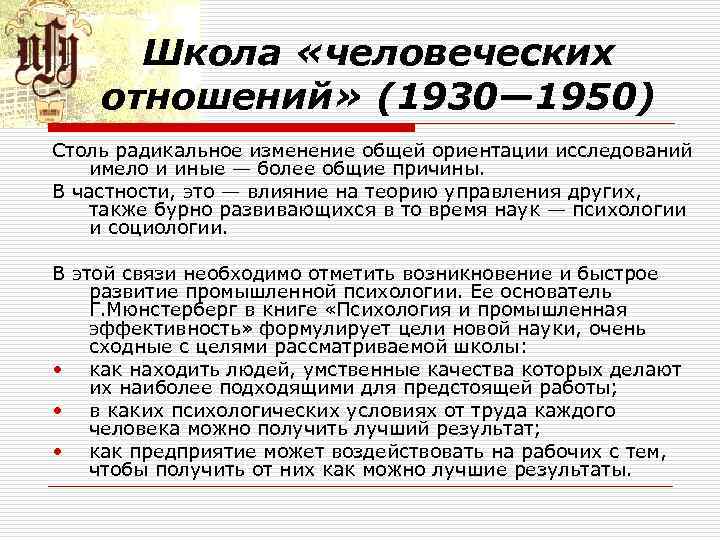 Школа «человеческих отношений» (1930—1950)

Столь радикальное изменение общей ориентации исследований имело и иные — более общие причины.

В частности, это — влияние на теорию управления других, также бурно развивающихся в то время наук — психологии и социологии.

В этой связи необходимо отметить возникновение и быстрое развитие промышленной психологии. Ее основатель Г.Мюнстерберг в книге «Психология и промышленная эффективность» формулирует цели новой науки, очень сходные с целями рассматриваемой школы:

• как находить людей, умственные качества которых делают их наиболее подходящими для предстоящей работы;
• в каких психологических условиях от труда каждого человека можно получить лучший результат;
• как предприятие может воздействовать на рабочих с тем, чтобы получить от них как можно лучшие результаты.